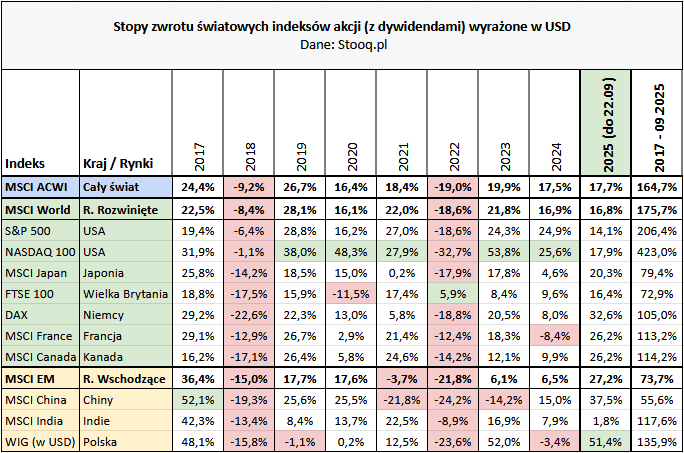 Stopy zwrotu światowych indeksów akcji (z dywidendami) wyrażone w USD
Dane: Stooq.pl

| Indeks | Kraj / Rynki | 2017 | 2018 | 2019 | 2020 | 2021 | 2022 | 2023 | 2024 | 2025 (do 22.09) | 2017 - 09 2025 |
|---|---|---|---|---|---|---|---|---|---|---|---|
| MSCI ACWI | Cały świat | 24,4% | -9,2% | 26,7% | 16,4% | 18,4% | -19,0% | 19,9% | 17,5% | 17,7% | 164,7% |
| MSCI World | R. Rozwinięte | 22,5% | -8,4% | 28,1% | 16,1% | 22,0% | -18,6% | 21,8% | 16,9% | 16,8% | 175,7% |
| S&P 500 | USA | 19,4% | -6,4% | 28,8% | 16,2% | 27,0% | -18,6% | 24,3% | 24,9% | 14,1% | 206,4% |
| NASDAQ 100 | USA | 31,9% | -1,1% | 38,0% | 48,3% | 27,9% | -32,7% | 53,8% | 25,6% | 17,9% | 423,0% |
| MSCI Japan | Japonia | 25,8% | -14,2% | 18,5% | 15,0% | 0,2% | -17,9% | 17,8% | 4,6% | 20,3% | 79,4% |
| FTSE 100 | Wielka Brytania | 18,8% | -17,5% | 15,9% | -11,5% | 17,4% | 5,9% | 8,4% | 9,6% | 16,4% | 72,9% |
| DAX | Niemcy | 29,2% | -22,6% | 22,3% | 13,0% | 5,8% | -18,8% | 20,5% | 8,0% | 32,6% | 105,0% |
| MSCI France | Francja | 29,1% | -12,9% | 26,7% | 2,9% | 21,4% | -12,4% | 18,3% | -8,4% | 26,2% | 113,2% |
| MSCI Canada | Kanada | 16,2% | -17,1% | 26,4% | 5,8% | 24,6% | -14,2% | 12,1% | 9,9% | 26,2% | 114,2% |
| MSCI EM | R. Wschodzące | 36,4% | -15,0% | 17,7% | 17,6% | -3,7% | -21,8% | 6,1% | 6,5% | 27,2% | 73,7% |
| MSCI China | Chiny | 52,1% | -19,3% | 25,6% | 25,5% | -21,8% | -24,2% | -14,2% | 15,0% | 37,5% | 55,6% |
| MSCI India | Indie | 42,3% | -13,4% | 8,4% | 13,7% | 22,5% | -8,9% | 16,9% | 7,9% | 1,8% | 117,6% |
| WIG (w USD) | Polska | 48,1% | -15,8% | -1,1% | 0,2% | 12,5% | -23,6% | 52,0% | -3,4% | 51,4% | 135,9% |